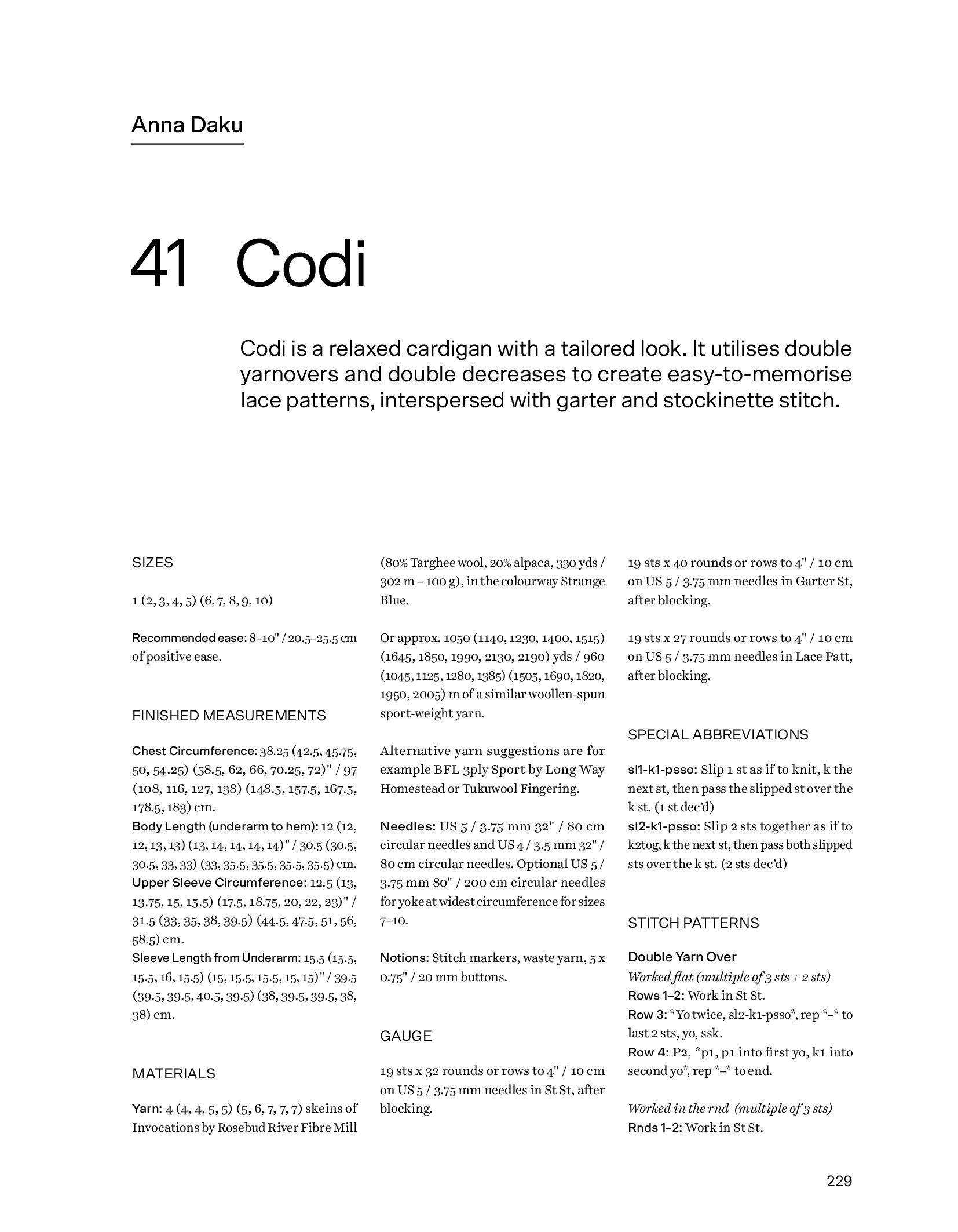 Anna Daku

41 Codi

Codi is a relaxed cardigan with a tailored look. It utilises double yarnovers and double decreases to create easy-to-memorise lace patterns, interspersed with garter and stockinette stitch.

SIZES

1 (2, 3, 4, 5) (6, 7, 8, 9, 10)

Recommended ease: 8–10" / 20.5–25.5 cm of positive ease.

FINISHED MEASUREMENTS

Chest Circumference: 38.25 (42.5, 45.75, 50, 54.25) (58.5, 62, 66, 70.25, 72)" / 97 (108, 116, 127, 138) (148.5, 157.5, 167.5, 178.5, 183) cm.
Body Length (underarm to hem): 12 (12, 12, 13, 13) (13, 14, 14, 14, 14)" / 30.5 (30.5, 30.5, 33, 33) (33, 35.5, 35.5, 35.5, 35.5) cm.
Upper Sleeve Circumference: 12.5 (13, 13.75, 15, 15.5) (17.5, 18.75, 20, 22, 23)" / 31.5 (33, 35, 38, 39.5) (44.5, 47.5, 51, 56, 58.5) cm.
Sleeve Length from Underarm: 15.5 (15.5, 15.5, 16, 15.5) (15, 15.5, 15.5, 15, 15)" / 39.5 (39.5, 39.5, 40.5, 39.5) (38, 39.5, 39.5, 38, 38) cm.

MATERIALS

Yarn: 4 (4, 4, 5, 5) (5, 6, 7, 7, 7) skeins of Invocations by Rosebud River Fibre Mill (80% Targhee wool, 20% alpaca, 330 yds / 302 m – 100 g), in the colourway Strange Blue.

Or approx. 1050 (1140, 1230, 1400, 1515) (1645, 1850, 1990, 2130, 2190) yds / 960 (1045, 1125, 1280, 1385) (1505, 1690, 1820, 1950, 2005) m of a similar woollen-spun sport-weight yarn.

Alternative yarn suggestions are for example BFL 3ply Sport by Long Way Homestead or Tukuwool Fingering.

Needles: US 5 / 3.75 mm 32" / 80 cm circular needles and US 4 / 3.5 mm 32" / 80 cm circular needles. Optional US 5 / 3.75 mm 80" / 200 cm circular needles for yoke at widest circumference for sizes 7–10.

Notions: Stitch markers, waste yarn, 5 x 0.75" / 20 mm buttons.

GAUGE

19 sts x 32 rounds or rows to 4" / 10 cm on US 5 / 3.75 mm needles in St St, after blocking.

19 sts x 40 rounds or rows to 4" / 10 cm on US 5 / 3.75 mm needles in Garter St, after blocking.

19 sts x 27 rounds or rows to 4" / 10 cm on US 5 / 3.75 mm needles in Lace Patt, after blocking.

SPECIAL ABBREVIATIONS

sl1-k1-psso: Slip 1 st as if to knit, k the next st, then pass the slipped st over the k st. (1 st dec'd)
sl2-k1-psso: Slip 2 sts together as if to k2tog, k the next st, then pass both slipped sts over the k st. (2 sts dec'd)

STITCH PATTERNS

Double Yarn Over
Worked flat (multiple of 3 sts + 2 sts)
Rows 1–2: Work in St St.
Row 3: *Yo twice, sl2-k1-psso*, rep *–* to last 2 sts, yo, ssk.
Row 4: P2, *p1, p1 into first yo, k1 into second yo*, rep *–* to end.

Worked in the rnd (multiple of 3 sts)
Rnds 1–2: Work in St St.

229